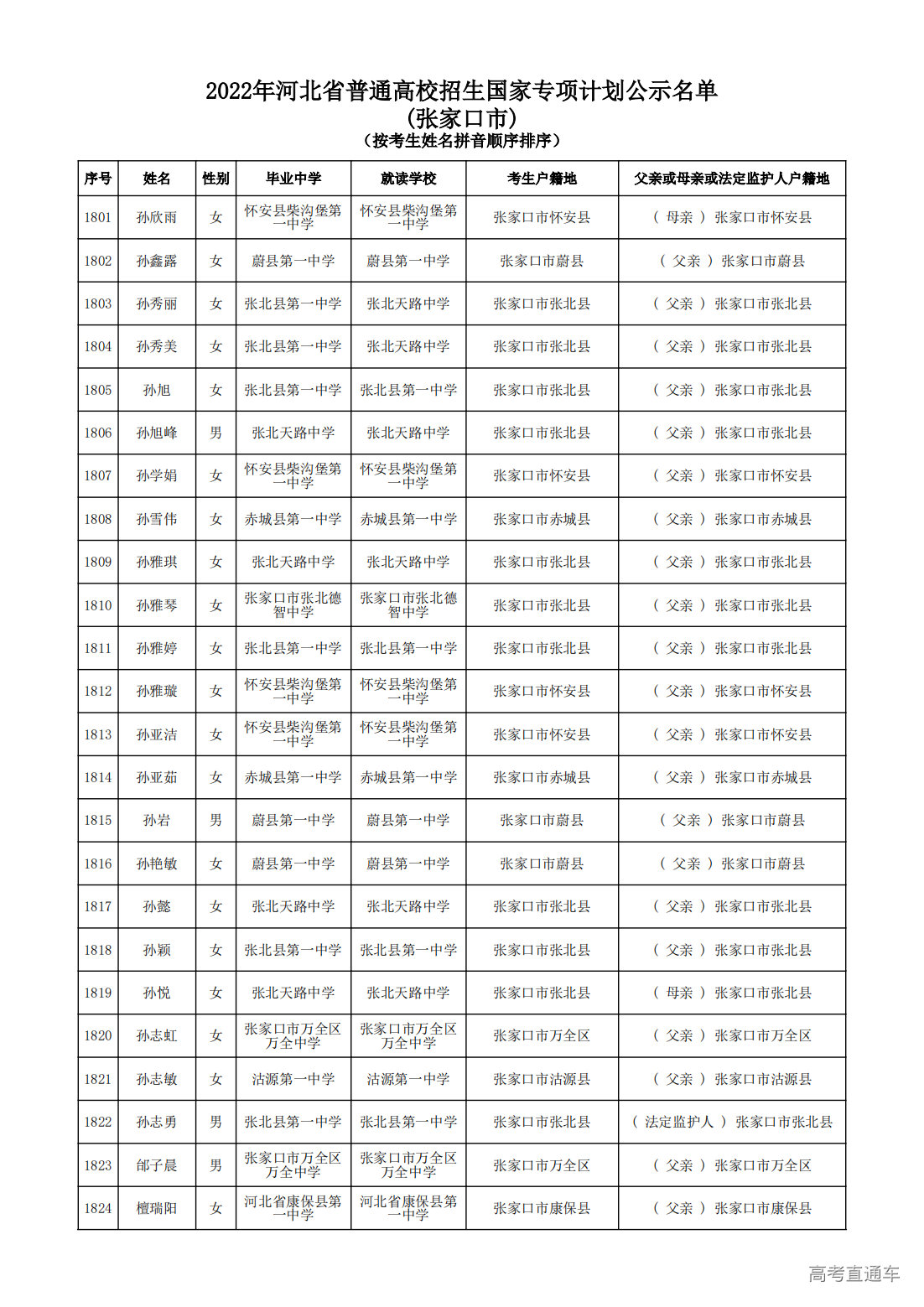 2022年河北省普通高校招生国家专项计划公示名单
(张家口市)
(按考生姓名拼音顺序排序)

| 序号 | 姓名 | 性别 | 毕业中学 | 就读学校 | 考生户籍地 | 父亲或母亲或法定监护人户籍地 |
|---|---|---|---|---|---|---|
| 1801 | 孙欣雨 | 女 | 怀安县柴沟堡第一中学 | 怀安县柴沟堡第一中学 | 张家口市怀安县 | ( 母亲 ) 张家口市怀安县 |
| 1802 | 孙鑫露 | 女 | 蔚县第一中学 | 蔚县第一中学 | 张家口市蔚县 | ( 父亲 ) 张家口市蔚县 |
| 1803 | 孙秀丽 | 女 | 张北县第一中学 | 张北天路中学 | 张家口市张北县 | ( 父亲 ) 张家口市张北县 |
| 1804 | 孙秀美 | 女 | 张北县第一中学 | 张北天路中学 | 张家口市张北县 | ( 父亲 ) 张家口市张北县 |
| 1805 | 孙旭 | 女 | 张北县第一中学 | 张北县第一中学 | 张家口市张北县 | ( 父亲 ) 张家口市张北县 |
| 1806 | 孙旭峰 | 男 | 张北天路中学 | 张北天路中学 | 张家口市张北县 | ( 父亲 ) 张家口市张北县 |
| 1807 | 孙学娟 | 女 | 怀安县柴沟堡第一中学 | 怀安县柴沟堡第一中学 | 张家口市怀安县 | ( 父亲 ) 张家口市怀安县 |
| 1808 | 孙雪伟 | 女 | 赤城县第一中学 | 赤城县第一中学 | 张家口市赤城县 | ( 父亲 ) 张家口市赤城县 |
| 1809 | 孙雅琪 | 女 | 张北天路中学 | 张北天路中学 | 张家口市张北县 | ( 父亲 ) 张家口市张北县 |
| 1810 | 孙雅琴 | 女 | 张家口市张北德智中学 | 张家口市张北德智中学 | 张家口市张北县 | ( 父亲 ) 张家口市张北县 |
| 1811 | 孙雅婷 | 女 | 张北县第一中学 | 张北县第一中学 | 张家口市张北县 | ( 父亲 ) 张家口市张北县 |
| 1812 | 孙雅璇 | 女 | 怀安县柴沟堡第一中学 | 怀安县柴沟堡第一中学 | 张家口市怀安县 | ( 父亲 ) 张家口市怀安县 |
| 1813 | 孙亚洁 | 女 | 怀安县柴沟堡第一中学 | 怀安县柴沟堡第一中学 | 张家口市怀安县 | ( 父亲 ) 张家口市怀安县 |
| 1814 | 孙亚茹 | 女 | 赤城县第一中学 | 赤城县第一中学 | 张家口市赤城县 | ( 父亲 ) 张家口市赤城县 |
| 1815 | 孙岩 | 男 | 蔚县第一中学 | 蔚县第一中学 | 张家口市蔚县 | ( 父亲 ) 张家口市蔚县 |
| 1816 | 孙艳敏 | 女 | 蔚县第一中学 | 蔚县第一中学 | 张家口市蔚县 | ( 父亲 ) 张家口市蔚县 |
| 1817 | 孙懿 | 女 | 张北天路中学 | 张北天路中学 | 张家口市张北县 | ( 父亲 ) 张家口市张北县 |
| 1818 | 孙颖 | 女 | 张北县第一中学 | 张北县第一中学 | 张家口市张北县 | ( 父亲 ) 张家口市张北县 |
| 1819 | 孙悦 | 女 | 张北天路中学 | 张北天路中学 | 张家口市张北县 | ( 母亲 ) 张家口市张北县 |
| 1820 | 孙志虹 | 女 | 张家口市万全区万全中学 | 张家口市万全区万全中学 | 张家口市万全区 | ( 父亲 ) 张家口市万全区 |
| 1821 | 孙志敏 | 女 | 沽源第一中学 | 沽源第一中学 | 张家口市沽源县 | ( 父亲 ) 张家口市沽源县 |
| 1822 | 孙志勇 | 男 | 张北县第一中学 | 张北县第一中学 | 张家口市张北县 | ( 法定监护人 ) 张家口市张北县 |
| 1823 | 邰子晨 | 男 | 张家口市万全区万全中学 | 张家口市万全区万全中学 | 张家口市万全区 | ( 父亲 ) 张家口市万全区 |
| 1824 | 檀瑞阳 | 女 | 河北省康保县第一中学 | 河北省康保县第一中学 | 张家口市康保县 | ( 父亲 ) 张家口市康保县 |

高考直通车